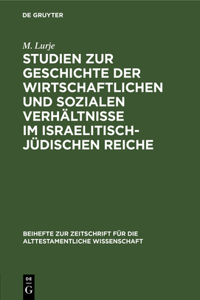 DE GRUYTER

M. Lurje

STUDIEN ZUR GESCHICHTE DER WIRTSCHAFTLICHEN UND SOZIALEN VERHÄLTNISSE IM ISRAELITISCH-JÜDISCHEN REICHE

BEIHEFTE ZUR ZEITSCHRIFT FÜR DIE ALTTESTAMENTLICHE WISSENSCHAFT

DE G